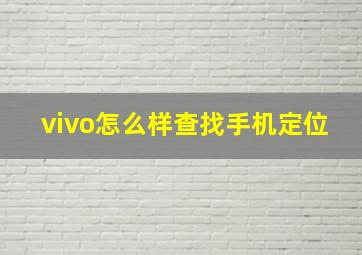 vivo怎么样查找手机定位